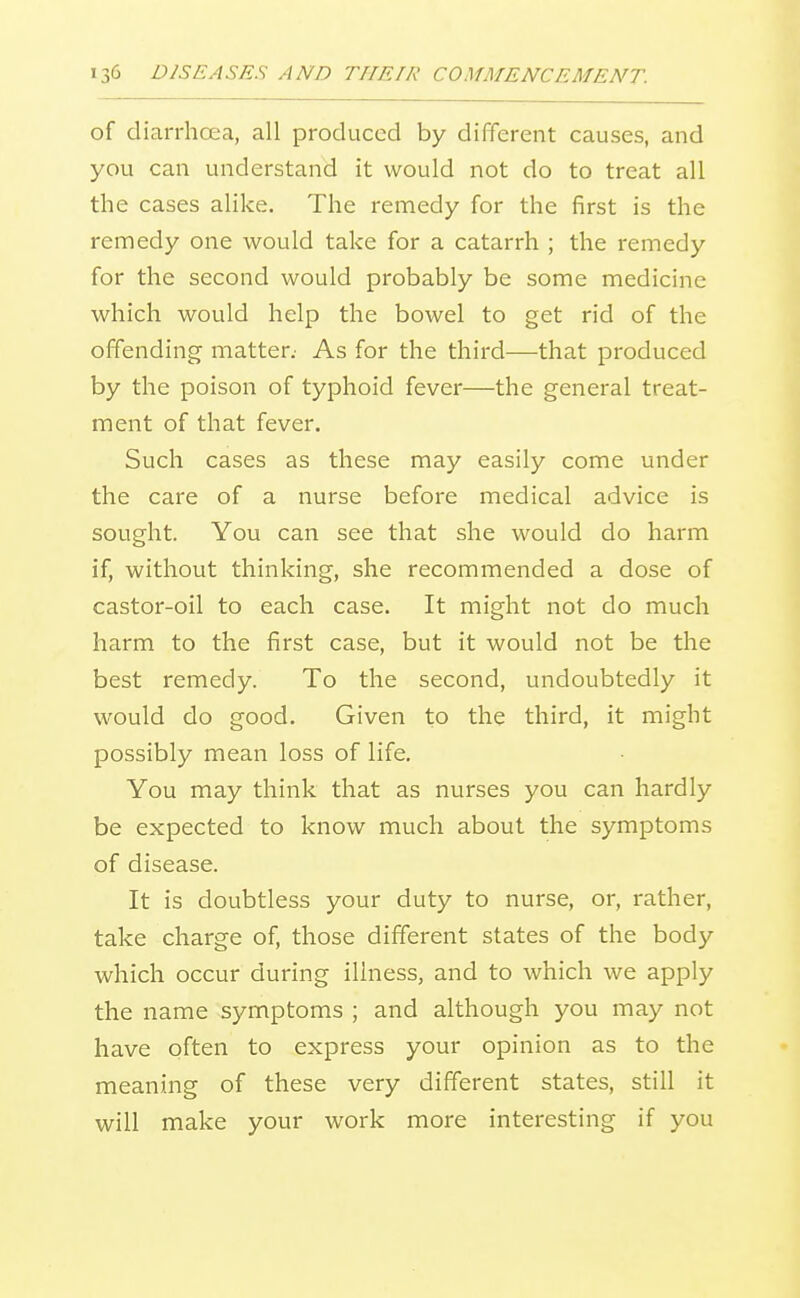 136 DISEASES AND THEIR COMMENCEMENT.

of diarrhœa, all produced by different causes, and you can understand it would not do to treat all the cases alike. The remedy for the first is the remedy one would take for a catarrh ; the remedy for the second would probably be some medicine which would help the bowel to get rid of the offending matter. As for the third—that produced by the poison of typhoid fever—the general treatment of that fever.

Such cases as these may easily come under the care of a nurse before medical advice is sought. You can see that she would do harm if, without thinking, she recommended a dose of castor-oil to each case. It might not do much harm to the first case, but it would not be the best remedy. To the second, undoubtedly it would do good. Given to the third, it might possibly mean loss of life.

You may think that as nurses you can hardly be expected to know much about the symptoms of disease.

It is doubtless your duty to nurse, or, rather, take charge of, those different states of the body which occur during illness, and to which we apply the name symptoms ; and although you may not have often to express your opinion as to the meaning of these very different states, still it will make your work more interesting if you